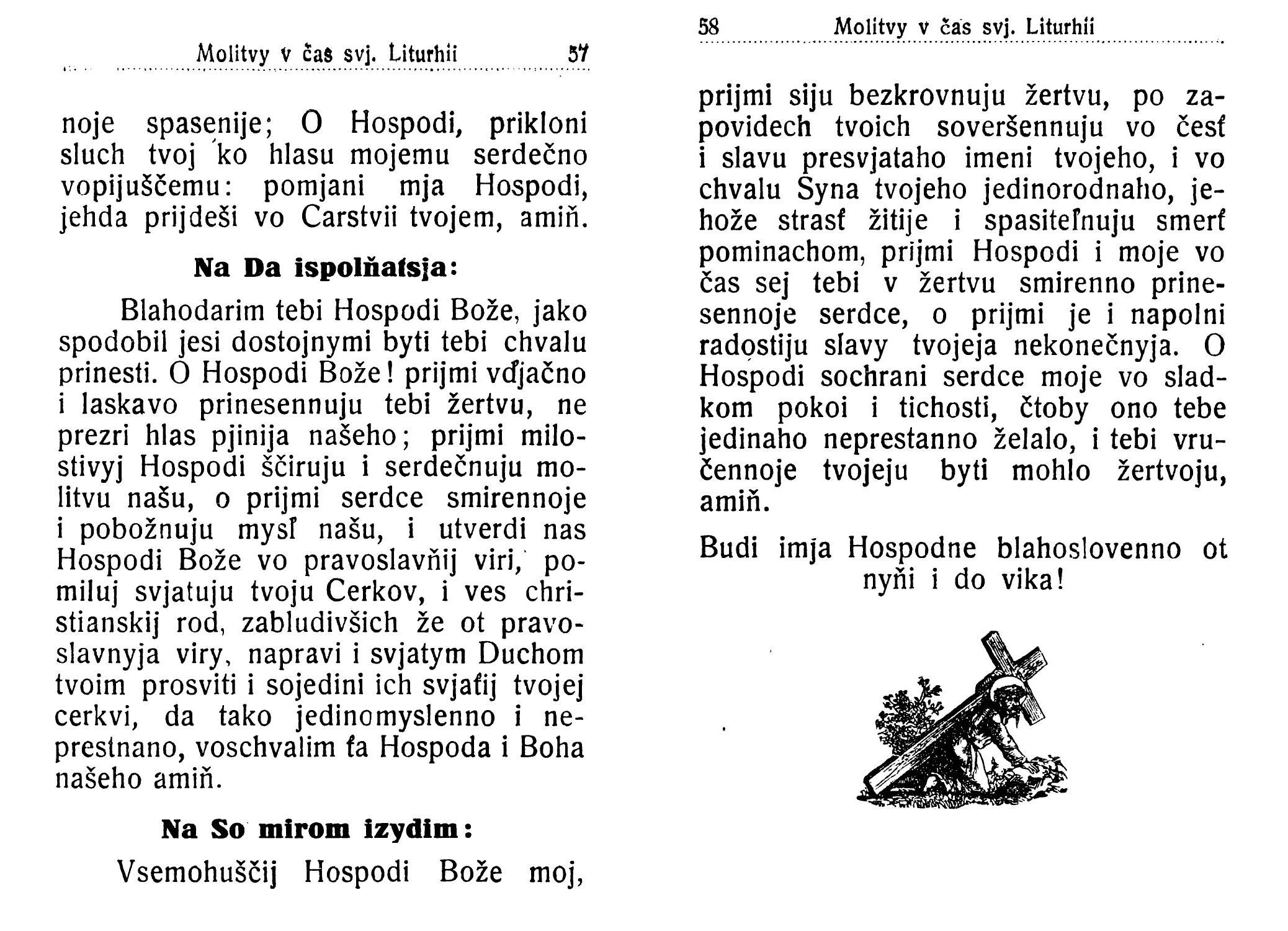 Molitvy v čas svj. Liturhii 57

noje spasenije; O Hospodi, prikloni sluch tvoj ko hlasu mojemu serdečno vopijuščemu: pomjani mja Hospodi, jehda prijdeši vo Carstvii tvojem, amiň.

Na Da ispolňatsja:

Blahodarim tebi Hospodi Bože, jako spodobil jesi dostojnymi byti tebi chvalu prinesti. O Hospodi Bože! prijmi vďjačno i laskavo prinesennuju tebi žertvu, ne prezri hlas pjinija našeho; prijmi milostivyj Hospodi ščiruju i serdečnuju molitvu našu, o prijmi serdce smirennoje i pobožnuju mysľ našu, i utverdi nas Hospodi Bože vo pravoslavňij viri, pomiluj svjatuju tvoju Cerkov, i ves christianskij rod, zabludivšich že ot pravoslavnyja viry, napravi i svjatym Duchom tvoim prosviti i sojedini ich svjaťij tvojej cerkvi, da tako jedinomyslenno i neprestnano, voschvalim ťa Hospoda i Boha našeho amiň.

Na So mirom izydim:

Vsemohuščij Hospodi Bože moj,

58 Molitvy v čas svj. Liturhii

prijmi siju bezkrovnuju žertvu, po zapovidech tvoich soveršennuju vo česť i slavu presvjataho imeni tvojeho, i vo chvalu Syna tvojeho jedinorodnaho, jehože strasť žitije i spasiteľnuju smerť pominachom, prijmi Hospodi i moje vo čas sej tebi v žertvu smirenno prinesennoje serdce, o prijmi je i napolni radostiju slavy tvojeja nekonečnyja. O Hospodi sochrani serdce moje vo sladkom pokoi i tichosti, čtoby ono tebe jedinaho neprestanno želalo, i tebi vručennoje tvojeju byti mohlo žertvoju, amiň.

Budi imja Hospodne blahoslovenno ot nyňi i do vika!